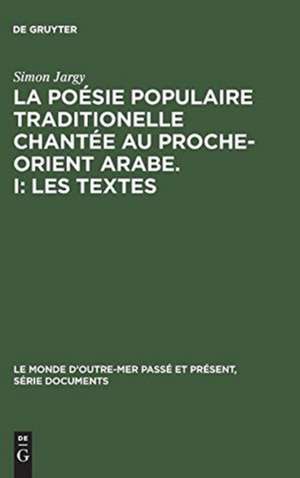 DE GRUYTER

Simon Jargy

LA POÉSIE POPULAIRE TRADITIONELLE CHANTÉE AU PROCHE-ORIENT ARABE. I: LES TEXTES

LE MONDE D'OUTRE-MER PASSÉ ET PRÉSENT, SÉRIE DOCUMENTS

DE
G